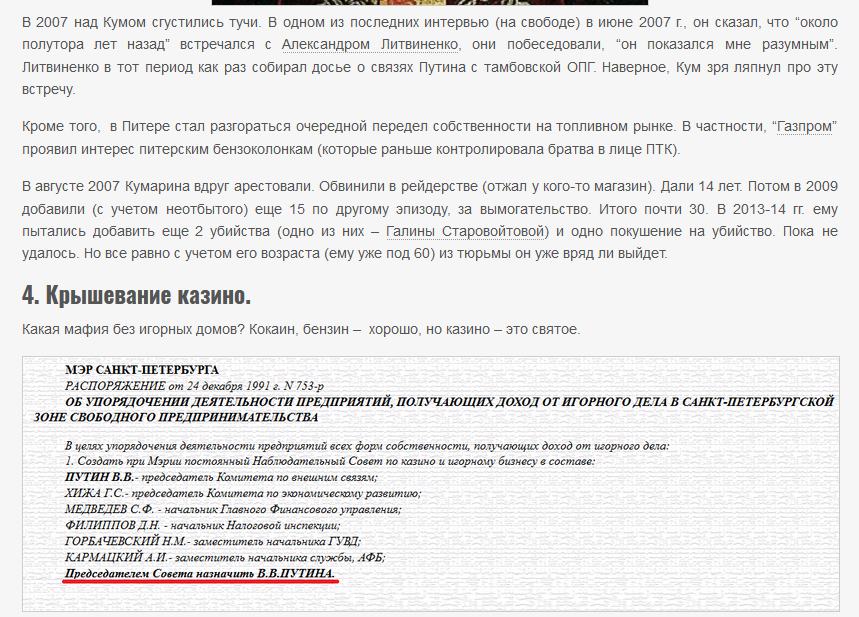 В 2007 над Кумом сгустились тучи. В одном из последних интервью (на свободе) в июне 2007 г., он сказал, что “около полутора лет назад” встречался с Александром Литвиненко, они побеседовали, “он показался мне разумным”. Литвиненко в тот период как раз собирал досье о связях Путина с тамбовской ОПГ. Наверное, Кум зря ляпнул про эту встречу.

Кроме того, в Питере стал разгораться очередной передел собственности на топливном рынке. В частности, “Газпром” проявил интерес питерским бензоколонкам (которые раньше контролировала братва в лице ПТК).

В августе 2007 Кумарина вдруг арестовали. Обвинили в рейдерстве (отжал у кого-то магазин). Дали 14 лет. Потом в 2009 добавили (с учетом неотбытого) еще 15 по другому эпизоду, за вымогательство. Итого почти 30. В 2013-14 гг. ему пытались добавить еще 2 убийства (одно из них – Галины Старовойтовой) и одно покушение на убийство. Пока не удалось. Но все равно с учетом его возраста (ему уже под 60) из тюрьмы он уже вряд ли выйдет.

4. Крышевание казино.

Какая мафия без игорных домов? Кокаин, бензин – хорошо, но казино – это святое.

МЭР САНКТ-ПЕТЕРБУРГА
РАСПОРЯЖЕНИЕ от 24 декабря 1991 г. N 753-р
ОБ УПОРЯДОЧЕНИИ ДЕЯТЕЛЬНОСТИ ПРЕДПРИЯТИЙ, ПОЛУЧАЮЩИХ ДОХОД ОТ ИГОРНОГО ДЕЛА В САНКТ-ПЕТЕРБУРГСКОЙ ЗОНЕ СВОБОДНОГО ПРЕДПРИНИМАТЕЛЬСТВА

В целях упорядочения деятельности предприятий всех форм собственности, получающих доход от игорного дела:
1. Создать при Мэрии постоянный Наблюдательный Совет по казино и игорному бизнесу в составе:
ПУТИН В.В.- председатель Комитета по внешним связям;
ХИЖА Г.С.- председатель Комитета по экономическому развитию;
МЕДВЕДЕВ С.Ф. - начальник Главного Финансового управления;
ФИЛИППОВ Д.Н. - начальник Налоговой инспекции;
ГОРБАЧЕВСКИЙ Н.М.- заместитель начальника ГУВД;
КАРМАЦКИЙ А.И.- заместитель начальника службы, АФБ;
Председателем Совета назначить В.В.ПУТИНА.